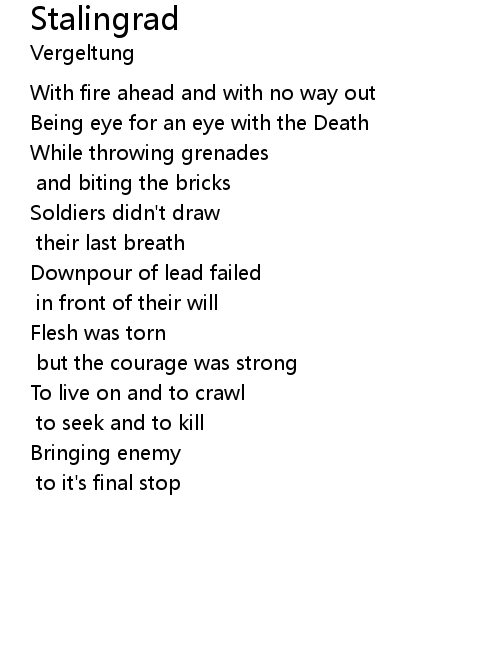 Stalingrad
Vergeltung

With fire ahead and with no way out
Being eye for an eye with the Death
While throwing grenades
and biting the bricks
Soldiers didn't draw
their last breath
Downpour of lead failed
in front of their will
Flesh was torn
but the courage was strong
To live on and to crawl
to seek and to kill
Bringing enemy
to it's final stop